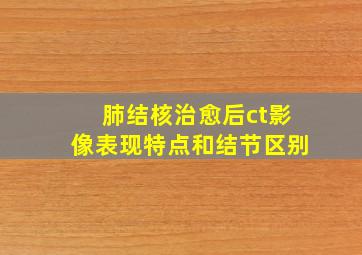 肺结核治愈后ct影像表现特点和结节区别